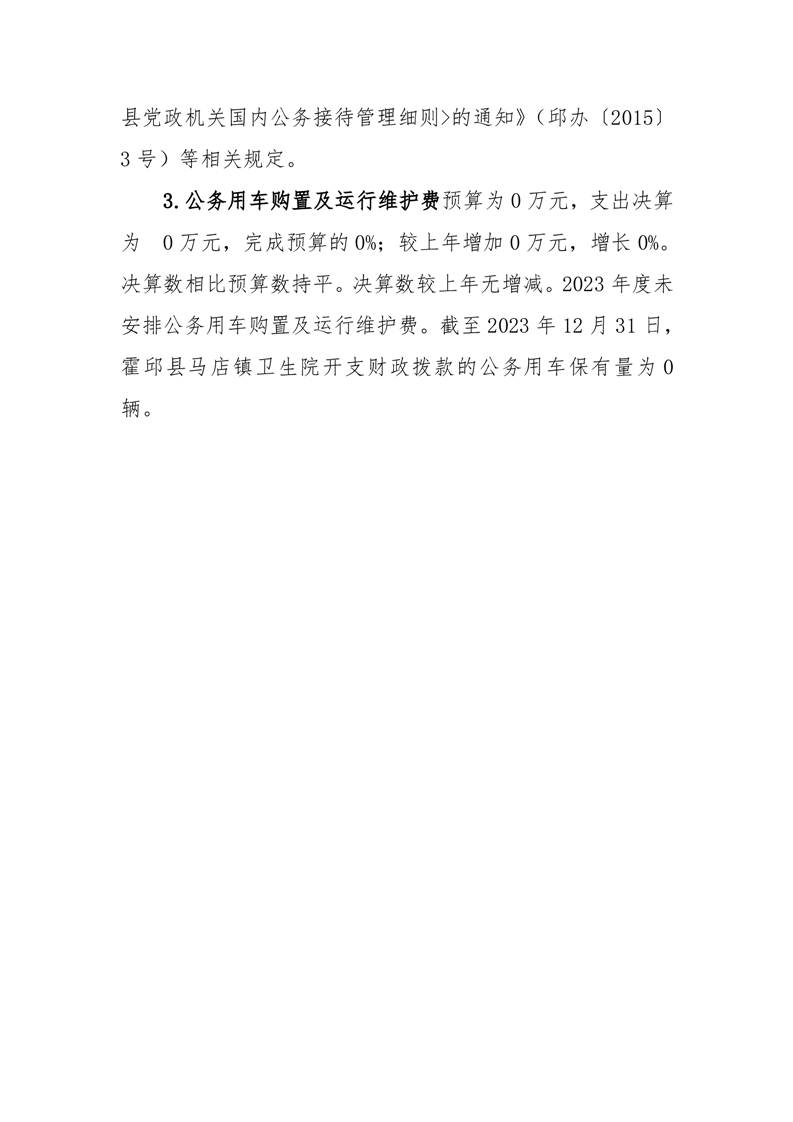 县党政机关国内公务接待管理细则>的通知》（邱办〔2015〕3号）等相关规定。

3.公务用车购置及运行维护费预算为0万元，支出决算为 0万元，完成预算的0%；较上年增加0万元，增长0%。决算数相比预算数持平。决算数较上年无增减。2023年度未安排公务用车购置及运行维护费。截至2023年12月31日，霍邱县马店镇卫生院开支财政拨款的公务用车保有量为0辆。